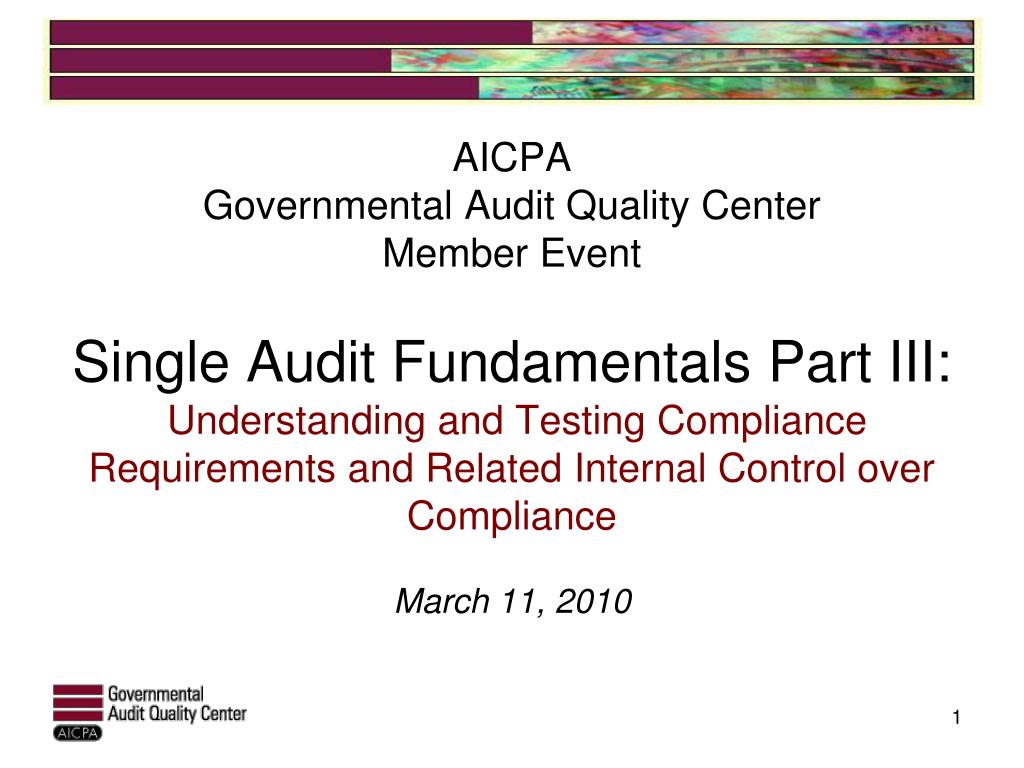 AICPA
Governmental Audit Quality Center
Member Event

Single Audit Fundamentals Part III:
Understanding and Testing Compliance Requirements and Related Internal Control over Compliance

March 11, 2010

Governmental
Audit Quality Center
AICPA

1